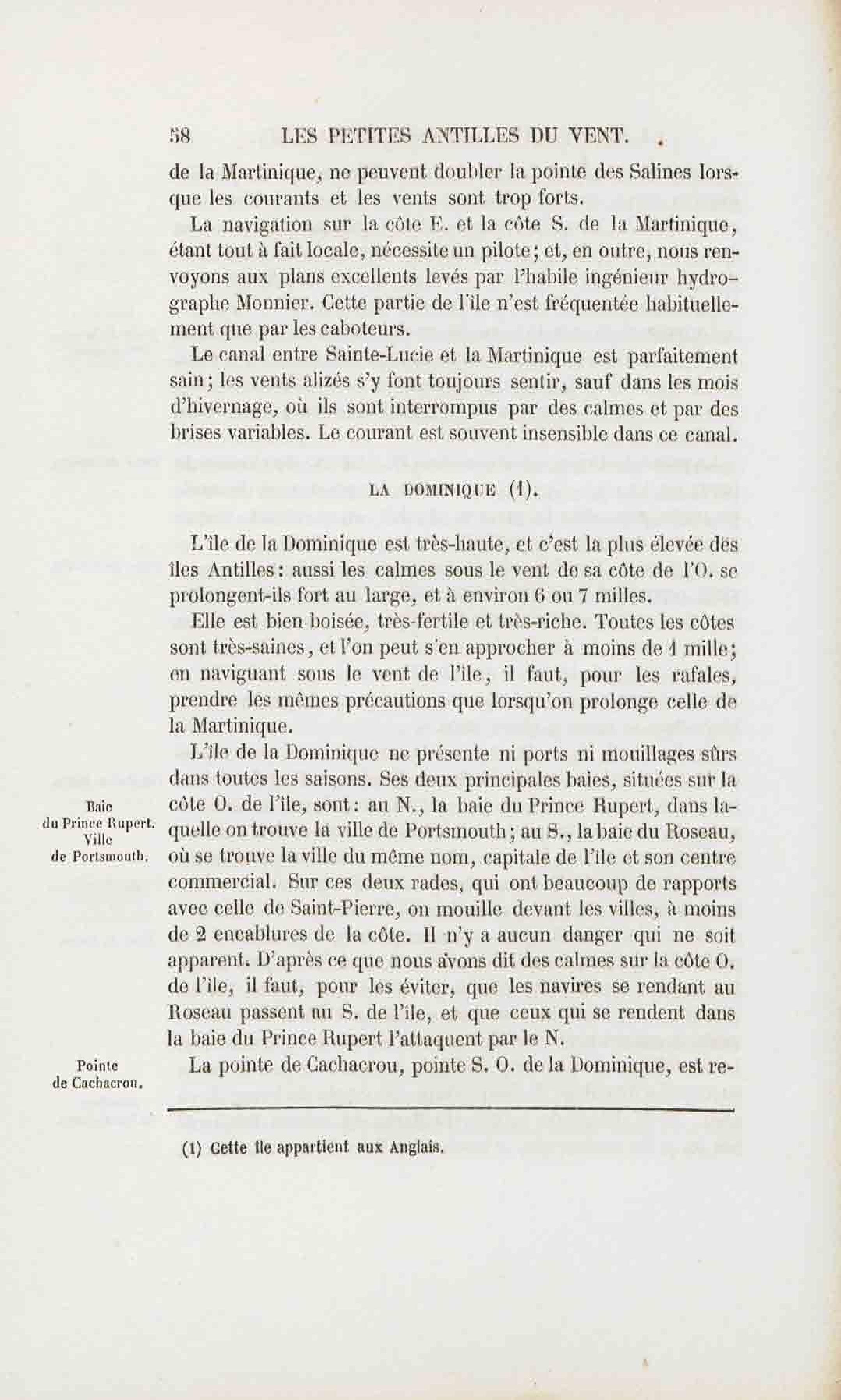 58 LES PETITES ANTILLES DU VENT.

de la Martinique, ne peuvent doubler la pointe des Salines lorsque les courants et les vents sont trop forts.

La navigation sur la côte E. et la côte S. de la Martinique, étant tout à fait locale, nécessite un pilote; et, en outre, nous renvoyons aux plans excellents levés par l'habile ingénieur hydrographe Monnier. Cette partie de l'île n'est fréquentée habituellement que par les caboteurs.

Le canal entre Sainte-Lucie et la Martinique est parfaitement sain; les vents alizés s'y font toujours sentir, sauf dans les mois d'hivernage, où ils sont interrompus par des calmes et par des brises variables. Le courant est souvent insensible dans ce canal.

LA DOMINIQUE (1).

L'île de la Dominique est très-haute, et c'est la plus élevée des îles Antilles: aussi les calmes sous le vent de sa côte de l'O. se prolongent-ils fort au large, et à environ 6 ou 7 milles.

Elle est bien boisée, très-fertile et très-riche. Toutes les côtes sont très-saines, et l'on peut s'en approcher à moins de 1 mille; en naviguant sous le vent de l'île, il faut, pour les rafales, prendre les mêmes précautions que lorsqu'on prolonge celle de la Martinique.

Baie du Prince Rupert. Ville de Portsmouth.

L'île de la Dominique ne présente ni ports ni mouillages sûrs dans toutes les saisons. Ses deux principales baies, situées sur la côte O. de l'île, sont: au N., la baie du Prince Rupert, dans laquelle on trouve la ville de Portsmouth; au S., la baie du Roseau, où se trouve la ville du même nom, capitale de l'île et son centre commercial. Sur ces deux rades, qui ont beaucoup de rapports avec celle de Saint-Pierre, on mouille devant les villes, à moins de 2 encablures de la côte. Il n'y a aucun danger qui ne soit apparent. D'après ce que nous avons dit des calmes sur la côte O. de l'île, il faut, pour les éviter, que les navires se rendant au Roseau passent au S. de l'île, et que ceux qui se rendent dans la baie du Prince Rupert l'attaquent par le N.

Pointe de Cachacrou.

La pointe de Cachacrou, pointe S. O. de la Dominique, est re-

(1) Cette île appartient aux Anglais.